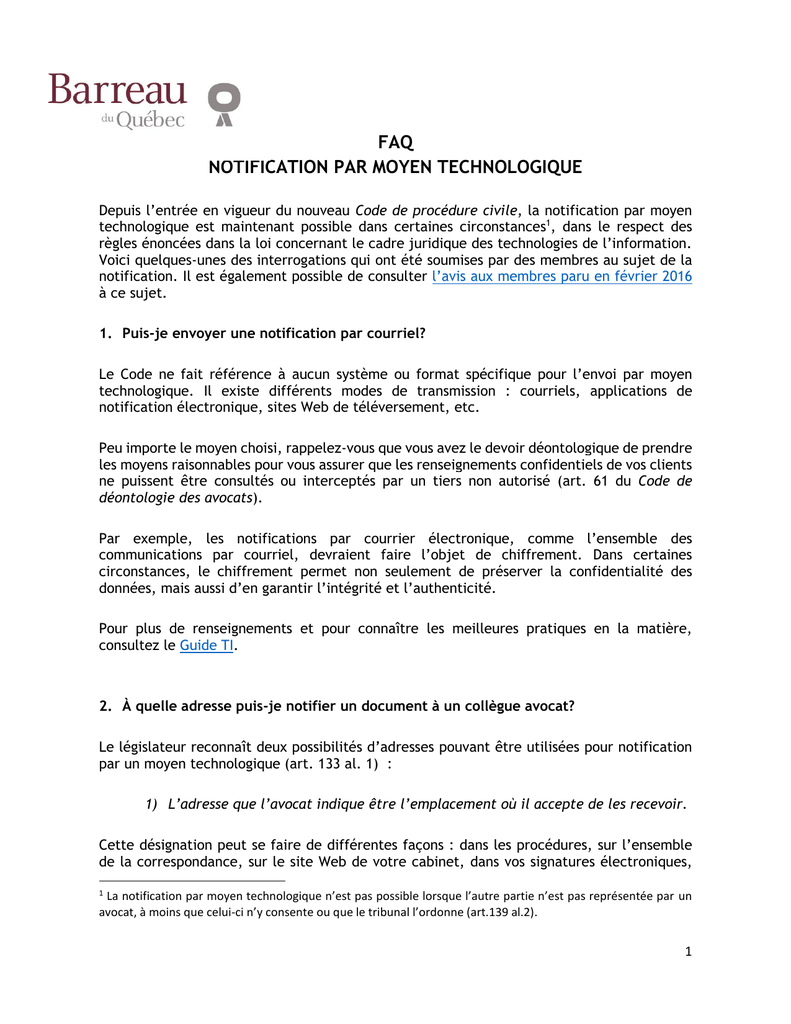 Barreau du Québec

FAQ
NOTIFICATION PAR MOYEN TECHNOLOGIQUE

Depuis l'entrée en vigueur du nouveau Code de procédure civile, la notification par moyen technologique est maintenant possible dans certaines circonstances$^1$, dans le respect des règles énoncées dans la loi concernant le cadre juridique des technologies de l'information. Voici quelques-unes des interrogations qui ont été soumises par des membres au sujet de la notification. Il est également possible de consulter l'avis aux membres paru en février 2016 à ce sujet.

1. Puis-je envoyer une notification par courriel?

Le Code ne fait référence à aucun système ou format spécifique pour l'envoi par moyen technologique. Il existe différents modes de transmission : courriels, applications de notification électronique, sites Web de téléversement, etc.

Peu importe le moyen choisi, rappelez-vous que vous avez le devoir déontologique de prendre les moyens raisonnables pour vous assurer que les renseignements confidentiels de vos clients ne puissent être consultés ou interceptés par un tiers non autorisé (art. 61 du Code de déontologie des avocats).

Par exemple, les notifications par courrier électronique, comme l'ensemble des communications par courriel, devraient faire l'objet de chiffrement. Dans certaines circonstances, le chiffrement permet non seulement de préserver la confidentialité des données, mais aussi d'en garantir l'intégrité et l'authenticité.

Pour plus de renseignements et pour connaître les meilleures pratiques en la matière, consultez le Guide TI.

2. À quelle adresse puis-je notifier un document à un collègue avocat?

Le législateur reconnaît deux possibilités d'adresses pouvant être utilisées pour notification par un moyen technologique (art. 133 al. 1) :

1) L'adresse que l'avocat indique être l'emplacement où il accepte de les recevoir.

Cette désignation peut se faire de différentes façons : dans les procédures, sur l'ensemble de la correspondance, sur le site Web de votre cabinet, dans vos signatures électroniques,

$^1$ La notification par moyen technologique n'est pas possible lorsque l'autre partie n'est pas représentée par un avocat, à moins que celui-ci n'y consente ou que le tribunal l'ordonne (art.139 al.2).

1